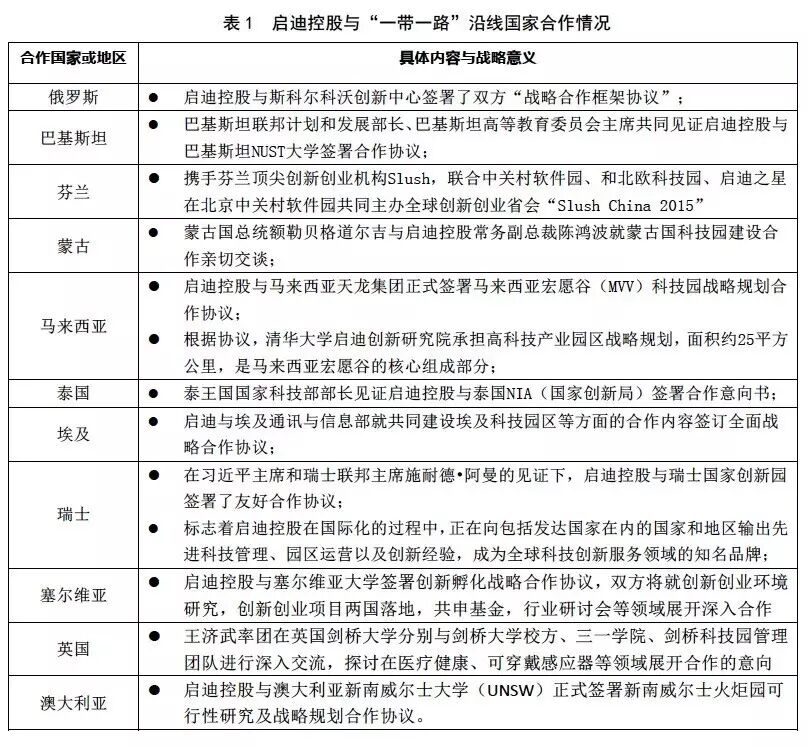 表 1　启迪控股与“一带一路”沿线国家合作情况

| 合作国家或地区 | 具体内容与战略意义 |
|---|---|
| 俄罗斯 | ● 启迪控股与斯科尔科沃创新中心签署了双方“战略合作框架协议”； |
| 巴基斯坦 | ● 巴基斯坦联邦计划和发展部长、巴基斯坦高等教育委员会主席共同见证启迪控股与巴基斯坦NUST大学签署合作协议； |
| 芬兰 | ● 携手芬兰顶尖创新创业机构Slush，联合中关村软件园、和北欧科技园、启迪之星在北京中关村软件园共同主办全球创新创业省会“Slush China 2015” |
| 蒙古 | ● 蒙古国总统额勒贝格道尔吉与启迪控股常务副总裁陈鸿波就蒙古国科技园建设合作亲切交谈； |
| 马来西亚 | ● 启迪控股与马来西亚天龙集团正式签署马来西亚宏愿谷（MVV）科技园战略规划合作协议； ● 根据协议，清华大学启迪创新研究院承担高科技产业园区战略规划，面积约25平方公里，是马来西亚宏愿谷的核心组成部分； |
| 泰国 | ● 泰王国国家科技部部长见证启迪控股与泰国NIA（国家创新局）签署合作意向书； |
| 埃及 | ● 启迪与埃及通讯与信息部就共同建设埃及科技园区等方面的合作内容签订全面战略合作协议； |
| 瑞士 | ● 在习近平主席和瑞士联邦主席施耐德•阿曼的见证下，启迪控股与瑞士国家创新园签署了友好合作协议； ● 标志着启迪控股在国际化的过程中，正在向包括发达国家在内的国家和地区输出先进科技管理、园区运营以及创新经验，成为全球科技创新服务领域的知名品牌； |
| 塞尔维亚 | ● 启迪控股与塞尔维亚大学签署创新孵化战略合作协议，双方将就创新创业环境研究，创新创业项目两国落地，共申基金，行业研讨会等领域展开深入合作 |
| 英国 | ● 王济武率团在英国剑桥大学分别与剑桥大学校方、三一学院、剑桥科技园管理团队进行深入交流，探讨在医疗健康、可穿戴感应器等领域展开合作的意向 |
| 澳大利亚 | ● 启迪控股与澳大利亚新南威尔士大学（UNSW）正式签署新南威尔士火炬园可行性研究及战略规划合作协议。 |